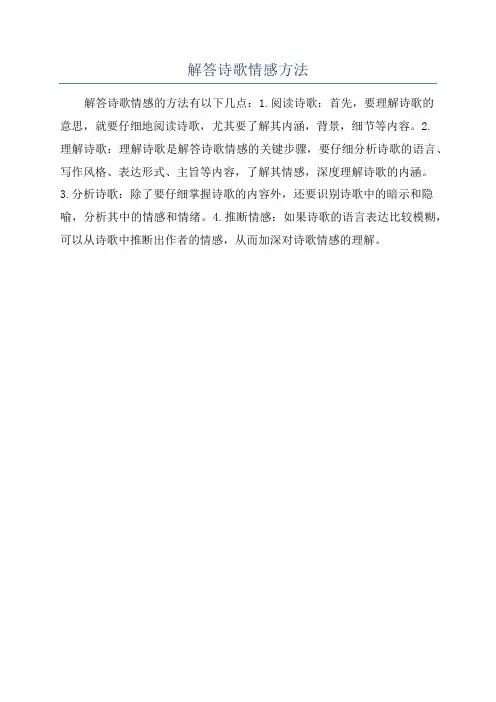 解答诗歌情感方法

解答诗歌情感的方法有以下几点：1.阅读诗歌：首先，要理解诗歌的意思，就要仔细地阅读诗歌，尤其要了解其内涵，背景，细节等内容。2.理解诗歌：理解诗歌是解答诗歌情感的关键步骤，要仔细分析诗歌的语言、写作风格、表达形式、主旨等内容，了解其情感，深度理解诗歌的内涵。3.分析诗歌：除了要仔细掌握诗歌的内容外，还要识别诗歌中的暗示和隐喻，分析其中的情感和情绪。4.推断情感：如果诗歌的语言表达比较模糊，可以从诗歌中推断出作者的情感，从而加深对诗歌情感的理解。